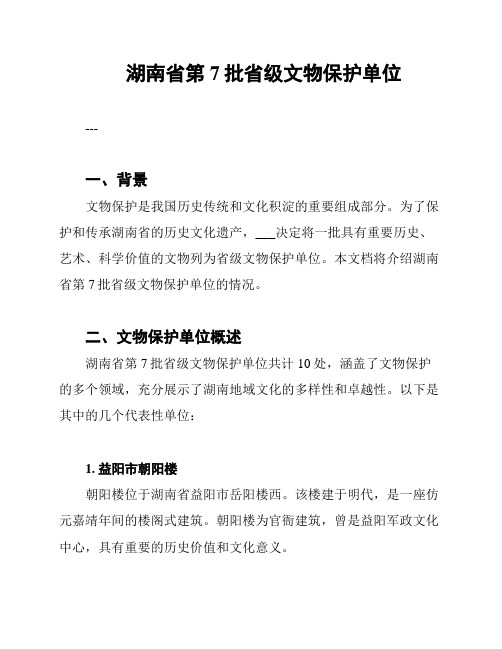 湖南省第 7 批省级文物保护单位

---

一、背景

文物保护是我国历史传统和文化积淀的重要组成部分。为了保护和传承湖南省的历史文化遗产，___决定将一批具有重要历史、艺术、科学价值的文物列为省级文物保护单位。本文档将介绍湖南省第 7 批省级文物保护单位的情况。

二、文物保护单位概述

湖南省第 7 批省级文物保护单位共计 10 处，涵盖了文物保护的多个领域，充分展示了湖南地域文化的多样性和卓越性。以下是其中的几个代表性单位：

1. 益阳市朝阳楼

朝阳楼位于湖南省益阳市岳阳楼西。该楼建于明代，是一座仿元嘉靖年间的楼阁式建筑。朝阳楼为官衙建筑，曾是益阳军政文化中心，具有重要的历史价值和文化意义。